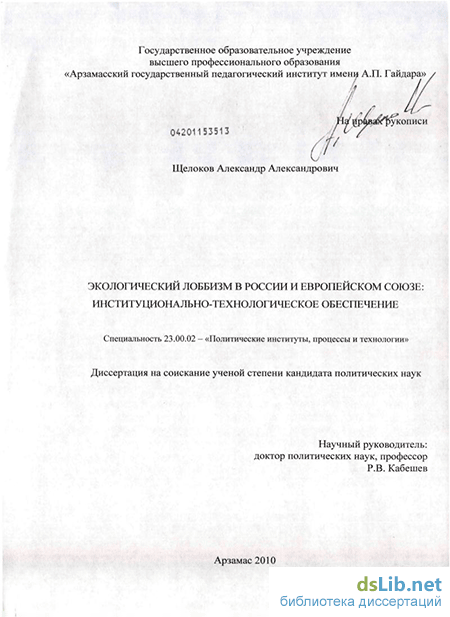 Государственное образовательное учреждение
высшего профессионального образования
«Арзамасский государственный педагогический институт имени А.П. Гайдара»

На правах рукописи

04201153513

Щелоков Александр Александрович

ЭКОЛОГИЧЕСКИЙ ЛОББИЗМ В РОССИИ И ЕВРОПЕЙСКОМ СОЮЗЕ:
ИНСТИТУЦИОНАЛЬНО-ТЕХНОЛОГИЧЕСКОЕ ОБЕСПЕЧЕНИЕ

Специальность 23.00.02 – «Политические институты, процессы и технологии»

Диссертация на соискание ученой степени кандидата политических наук

Научный руководитель:
доктор политических наук, профессор
Р.В. Кабешев

Арзамас 2010

dsLib.net
библиотека диссертаций